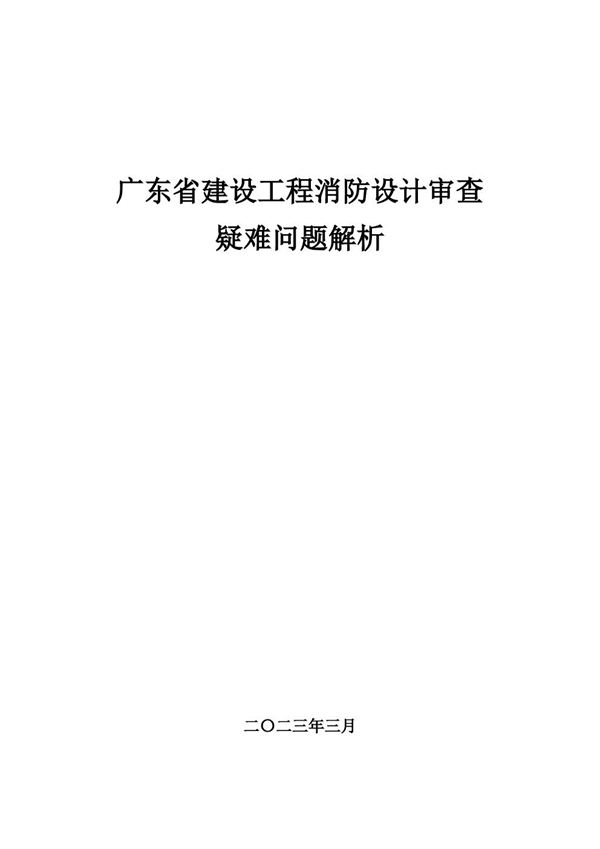 广东省建设工程消防设计审查
疑难问题解析

二〇二三年三月